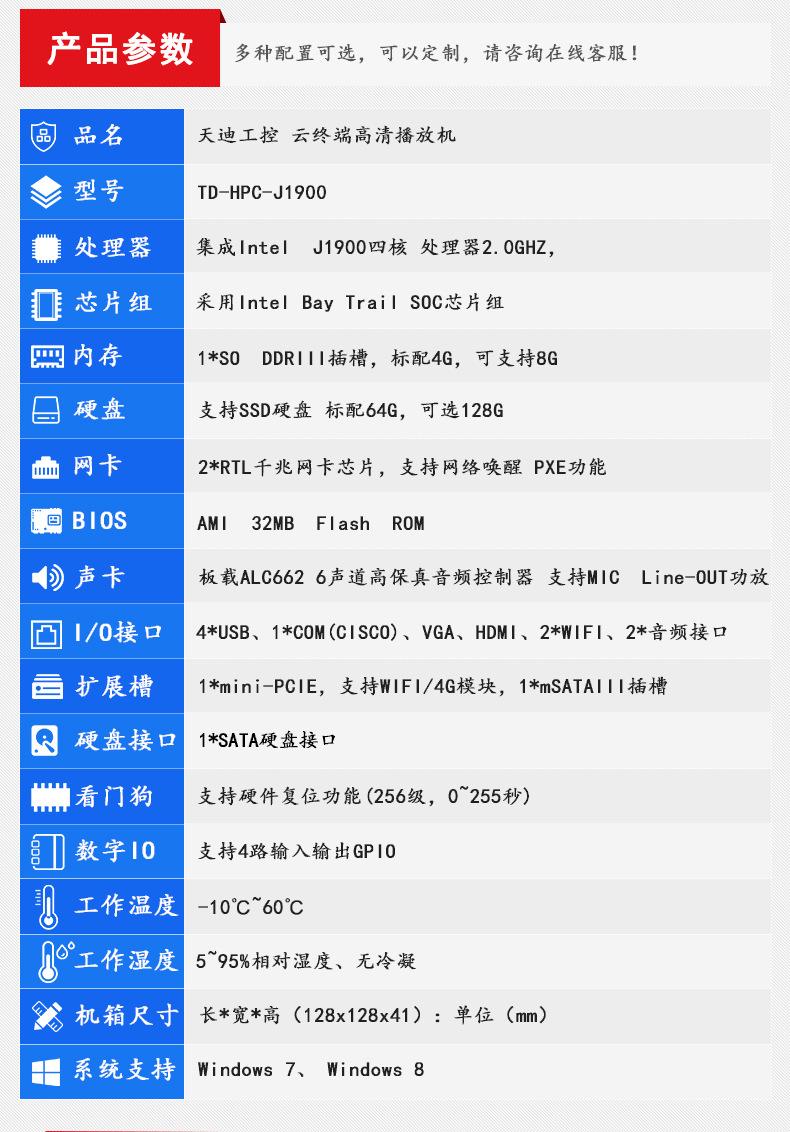 产品参数
多种配置可选，可以定制，请咨询在线客服！

品名
天迪工控 云终端高清播放机

型号
TD-HPC-J1900

处理器
集成Intel J1900四核 处理器2.0GHZ，

芯片组
采用Intel Bay Trail SOC芯片组

内存
1*SO DDRIII插槽，标配4G，可支持8G

硬盘
支持SSD硬盘 标配64G，可选128G

网卡
2*RTL千兆网卡芯片，支持网络唤醒 PXE功能

BIOS
AMI 32MB Flash ROM

声卡
板载ALC662 6声道高保真音频控制器 支持MIC Line-OUT功放

I/O接口
4*USB、1*COM(CISCO)、VGA、HDMI、2*WIFI、2*音频接口

扩展槽
1*mini-PCIE，支持WIFI/4G模块，1*mSATAIII插槽

硬盘接口
1*SATA硬盘接口

看门狗
支持硬件复位功能(256级，0~255秒)

数字IO
支持4路输入输出GPIO

工作温度
-10℃~60℃

工作湿度
5~95%相对湿度、无冷凝

机箱尺寸
长*宽*高（128x128x41）：单位（mm）

系统支持
Windows 7、 Windows 8